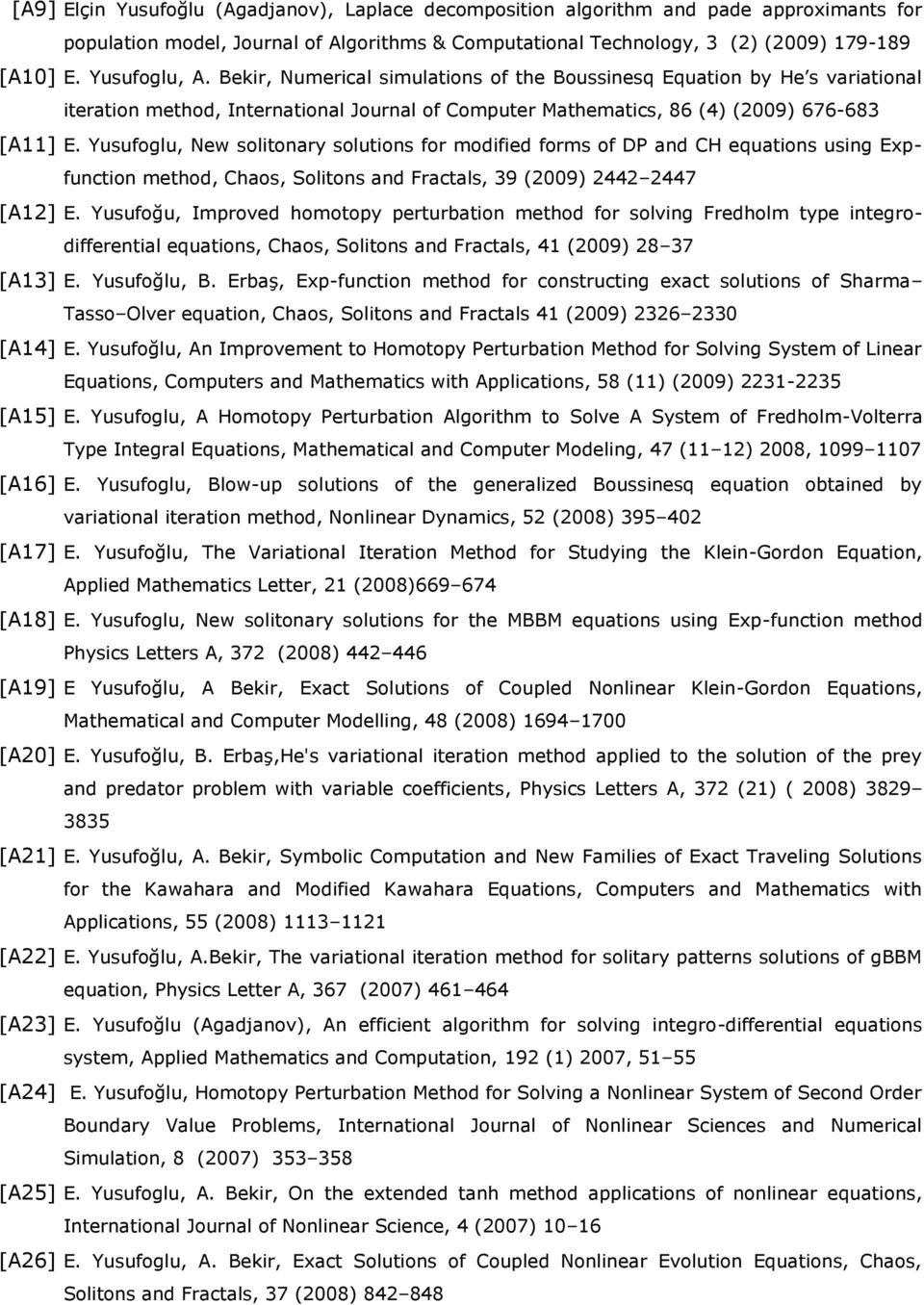 [A9] Elçin Yusufoğlu (Agadjanov), Laplace decomposition algorithm and pade approximants for population model, Journal of Algorithms & Computational Technology, 3 (2) (2009) 179-189

[A10] E. Yusufoglu, A. Bekir, Numerical simulations of the Boussinesq Equation by He's variational iteration method, International Journal of Computer Mathematics, 86 (4) (2009) 676-683

[A11] E. Yusufoglu, New solitonary solutions for modified forms of DP and CH equations using Exp-function method, Chaos, Solitons and Fractals, 39 (2009) 2442–2447

[A12] E. Yusufoğu, Improved homotopy perturbation method for solving Fredholm type integro-differential equations, Chaos, Solitons and Fractals, 41 (2009) 28–37

[A13] E. Yusufoğlu, B. Erbaş, Exp-function method for constructing exact solutions of Sharma–Tasso–Olver equation, Chaos, Solitons and Fractals 41 (2009) 2326–2330

[A14] E. Yusufoğlu, An Improvement to Homotopy Perturbation Method for Solving System of Linear Equations, Computers and Mathematics with Applications, 58 (11) (2009) 2231-2235

[A15] E. Yusufoglu, A Homotopy Perturbation Algorithm to Solve A System of Fredholm-Volterra Type Integral Equations, Mathematical and Computer Modeling, 47 (11–12) 2008, 1099–1107

[A16] E. Yusufoglu, Blow-up solutions of the generalized Boussinesq equation obtained by variational iteration method, Nonlinear Dynamics, 52 (2008) 395–402

[A17] E. Yusufoğlu, The Variational Iteration Method for Studying the Klein-Gordon Equation, Applied Mathematics Letter, 21 (2008)669–674

[A18] E. Yusufoglu, New solitonary solutions for the MBBM equations using Exp-function method Physics Letters A, 372 (2008) 442–446

[A19] E Yusufoğlu, A Bekir, Exact Solutions of Coupled Nonlinear Klein-Gordon Equations, Mathematical and Computer Modelling, 48 (2008) 1694–1700

[A20] E. Yusufoğlu, B. Erbaş,He's variational iteration method applied to the solution of the prey and predator problem with variable coefficients, Physics Letters A, 372 (21) ( 2008) 3829–3835

[A21] E. Yusufoğlu, A. Bekir, Symbolic Computation and New Families of Exact Traveling Solutions for the Kawahara and Modified Kawahara Equations, Computers and Mathematics with Applications, 55 (2008) 1113–1121

[A22] E. Yusufoğlu, A.Bekir, The variational iteration method for solitary patterns solutions of gBBM equation, Physics Letter A, 367 (2007) 461–464

[A23] E. Yusufoğlu (Agadjanov), An efficient algorithm for solving integro-differential equations system, Applied Mathematics and Computation, 192 (1) 2007, 51–55

[A24] E. Yusufoğlu, Homotopy Perturbation Method for Solving a Nonlinear System of Second Order Boundary Value Problems, International Journal of Nonlinear Sciences and Numerical Simulation, 8 (2007) 353–358

[A25] E. Yusufoglu, A. Bekir, On the extended tanh method applications of nonlinear equations, International Journal of Nonlinear Science, 4 (2007) 10–16

[A26] E. Yusufoglu, A. Bekir, Exact Solutions of Coupled Nonlinear Evolution Equations, Chaos, Solitons and Fractals, 37 (2008) 842–848